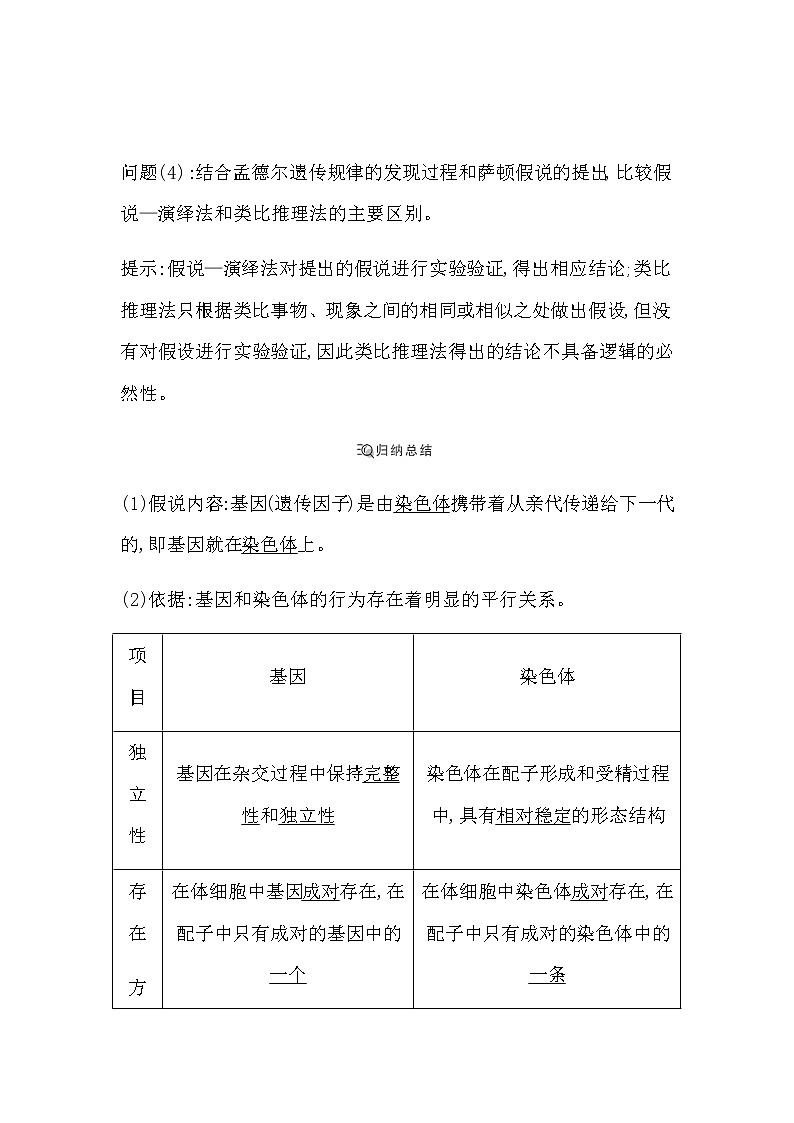 问题(4):结合孟德尔遗传规律的发现过程和萨顿假说的提出,比较假说—演绎法和类比推理法的主要区别。

提示:假说—演绎法对提出的假说进行实验验证,得出相应结论;类比推理法只根据类比事物、现象之间的相同或相似之处做出假设,但没有对假设进行实验验证,因此类比推理法得出的结论不具备逻辑的必然性。

归纳总结

(1)假说内容:基因(遗传因子)是由染色体携带着从亲代传递给下一代的,即基因就在染色体上。

(2)依据:基因和染色体的行为存在着明显的平行关系。

| 项目 | 基因 | 染色体 |
|---|---|---|
| 独立性 | 基因在杂交过程中保持完整性和独立性 | 染色体在配子形成和受精过程中,具有相对稳定的形态结构 |
| 存在方 | 在体细胞中基因成对存在,在配子中只有成对的基因中的一个 | 在体细胞中染色体成对存在,在配子中只有成对的染色体中的一条 |